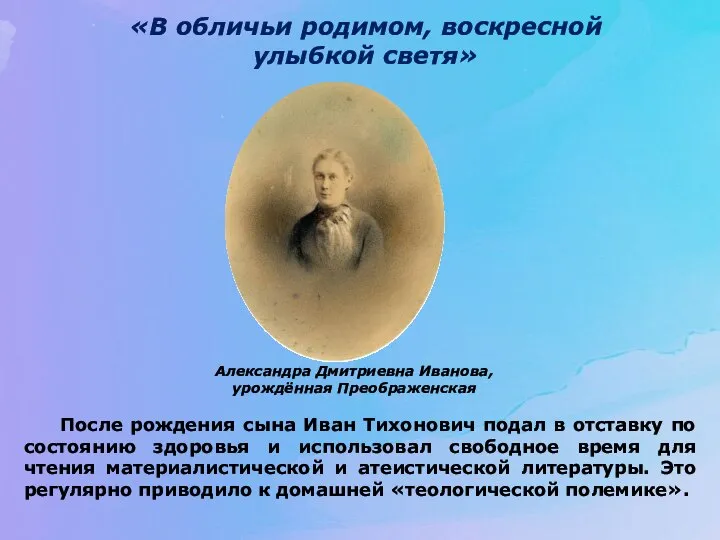 «В обличьи родимом, воскресной улыбкой светя»

Александра Дмитриевна Иванова, урождённая Преображенская

После рождения сына Иван Тихонович подал в отставку по состоянию здоровья и использовал свободное время для чтения материалистической и атеистической литературы. Это регулярно приводило к домашней «теологической полемике».